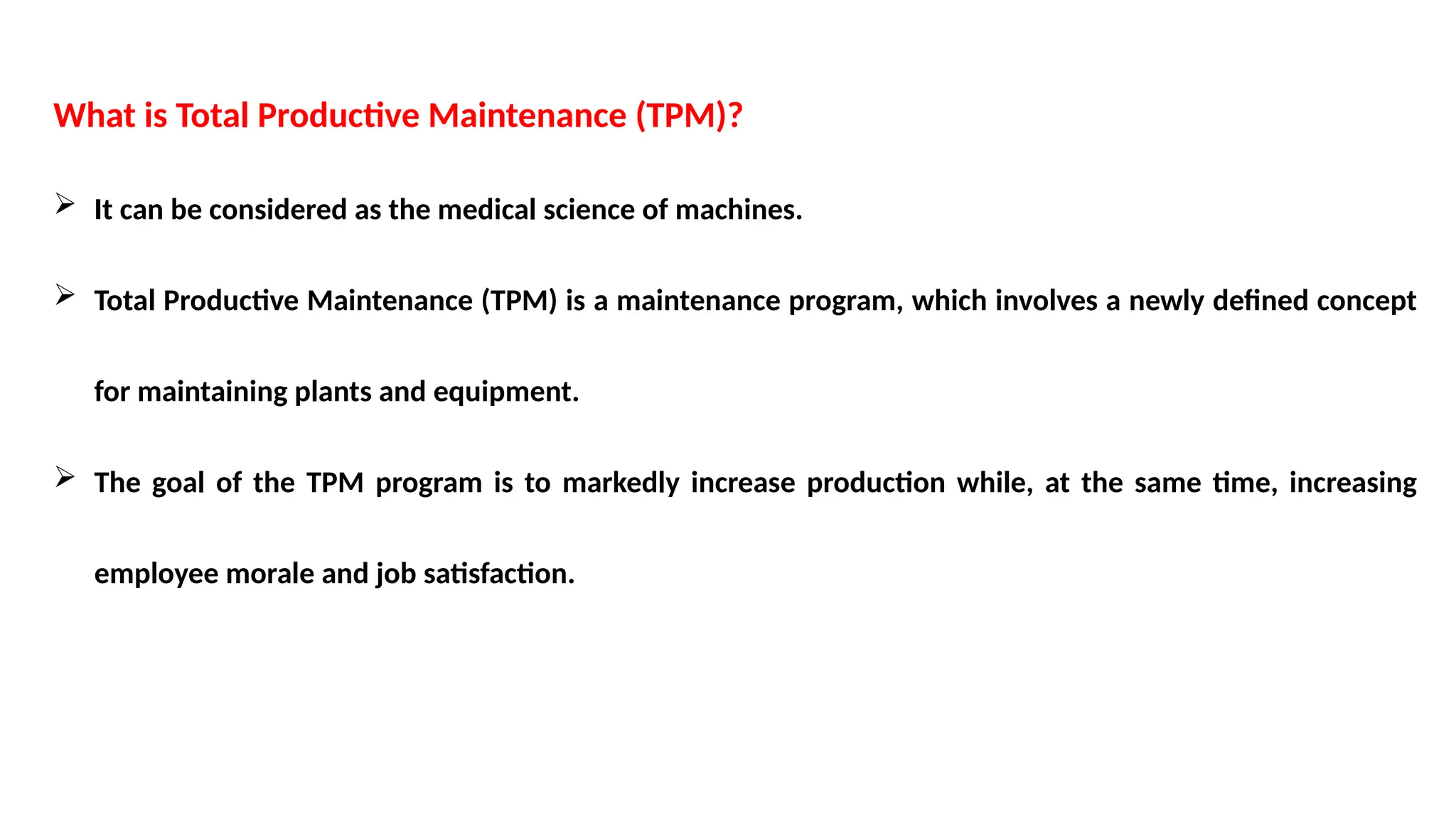 What is Total Productive Maintenance (TPM)?

➢ It can be considered as the medical science of machines.

➢ Total Productive Maintenance (TPM) is a maintenance program, which involves a newly defined concept for maintaining plants and equipment.

➢ The goal of the TPM program is to markedly increase production while, at the same time, increasing employee morale and job satisfaction.